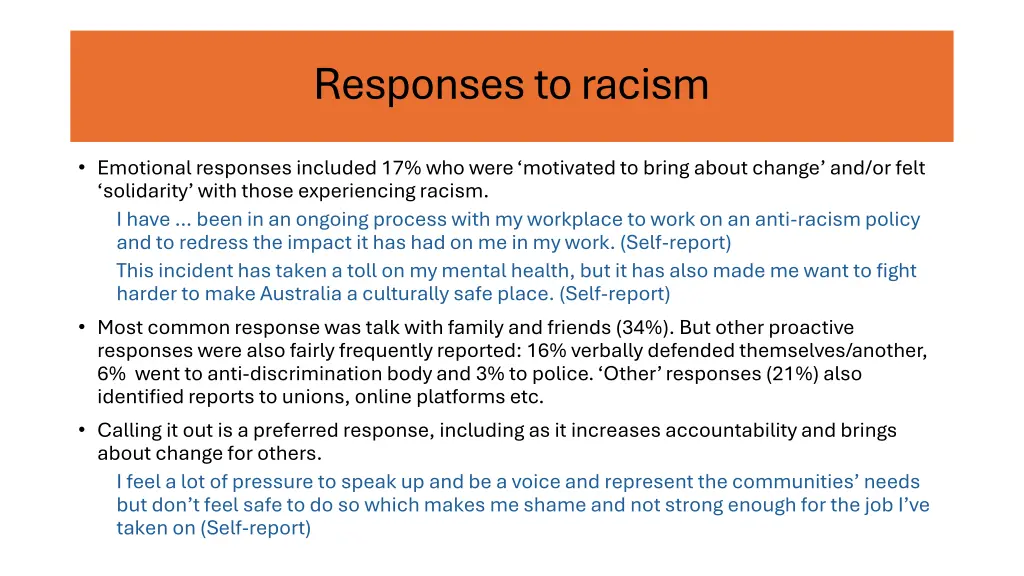 Responses to racism

• Emotional responses included 17% who were ‘motivated to bring about change’ and/or felt ‘solidarity’ with those experiencing racism.

I have … been in an ongoing process with my workplace to work on an anti-racism policy and to redress the impact it has had on me in my work. (Self-report)

This incident has taken a toll on my mental health, but it has also made me want to fight harder to make Australia a culturally safe place. (Self-report)

• Most common response was talk with family and friends (34%). But other proactive responses were also fairly frequently reported: 16% verbally defended themselves/another, 6% went to anti-discrimination body and 3% to police. ‘Other’ responses (21%) also identified reports to unions, online platforms etc.

• Calling it out is a preferred response, including as it increases accountability and brings about change for others.

I feel a lot of pressure to speak up and be a voice and represent the communities’ needs but don’t feel safe to do so which makes me shame and not strong enough for the job I’ve taken on (Self-report)